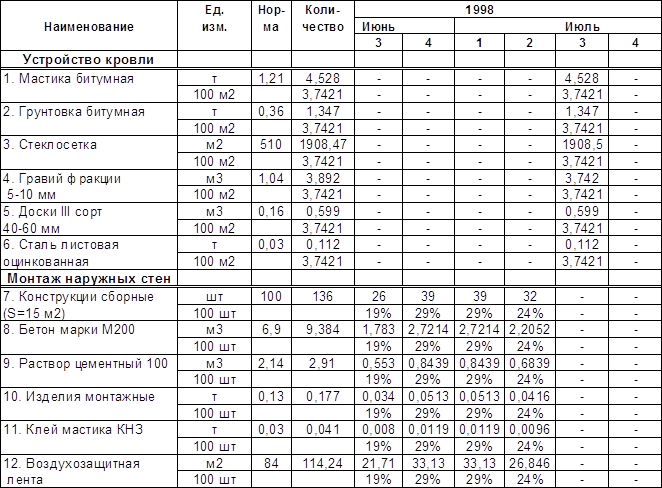 | Наименование | Ед. изм. | Норма | Количество | 1998 | | | | | |
|---|---|---|---|---|---|---|---|---|---|
| | | | | Июнь | | Июль | | | |
| | | | | 3 | 4 | 1 | 2 | 3 | 4 |
| Устройство кровли | | | | | | | | | |
| 1. Мастика битумная | т | 1,21 | 4,528 | - | - | - | - | 4,528 | - |
| | 100 м2 | | 3,7421 | - | - | - | - | 3,7421 | - |
| 2. Грунтовка битумная | т | 0,36 | 1,347 | - | - | - | - | 1,347 | - |
| | 100 м2 | | 3,7421 | - | - | - | - | 3,7421 | - |
| 3. Стеклосетка | м2 | 510 | 1908,47 | - | - | - | - | 1908,5 | - |
| | 100 м2 | | 3,7421 | - | - | - | - | 3,7421 | - |
| 4. Гравий фракции 5-10 мм | м3 | 1,04 | 3,892 | - | - | - | - | 3,742 | - |
| | 100 м2 | | 3,7421 | - | - | - | - | 3,7421 | - |
| 5. Доски III сорт 40-60 мм | м3 | 0,16 | 0,599 | - | - | - | - | 0,599 | - |
| | 100 м2 | | 3,7421 | - | - | - | - | 3,7421 | - |
| 6. Сталь листовая оцинкованная | т | 0,03 | 0,112 | - | - | - | - | 0,112 | - |
| | 100 м2 | | 3,7421 | - | - | - | - | 3,7421 | - |
| Монтаж наружных стен | | | | | | | | | |
| 7. Конструкции сборные (S=15 м2) | шт | 100 | 136 | 26 | 39 | 39 | 32 | - | - |
| | 100 шт | | | 19% | 29% | 29% | 24% | - | - |
| 8. Бетон марки М200 | м3 | 6,9 | 9,384 | 1,783 | 2,7214 | 2,7214 | 2,2052 | - | - |
| | 100 шт | | | 19% | 29% | 29% | 24% | - | - |
| 9. Раствор цементный 100 | м3 | 2,14 | 2,91 | 0,553 | 0,8439 | 0,8439 | 0,6839 | - | - |
| | 100 шт | | | 19% | 29% | 29% | 24% | - | - |
| 10. Изделия монтажные | т | 0,13 | 0,177 | 0,034 | 0,0513 | 0,0513 | 0,0416 | - | - |
| | 100 шт | | | 19% | 29% | 29% | 24% | - | - |
| 11. Клей мастика КНЗ | т | 0,03 | 0,041 | 0,008 | 0,0119 | 0,0119 | 0,0096 | - | - |
| | 100 шт | | | 19% | 29% | 29% | 24% | - | - |
| 12. Воздухозащитная лента | м2 | 84 | 114,24 | 21,71 | 33,13 | 33,13 | 26,846 | - | - |
| | 100 шт | | | 19% | 29% | 29% | 24% | - | - |